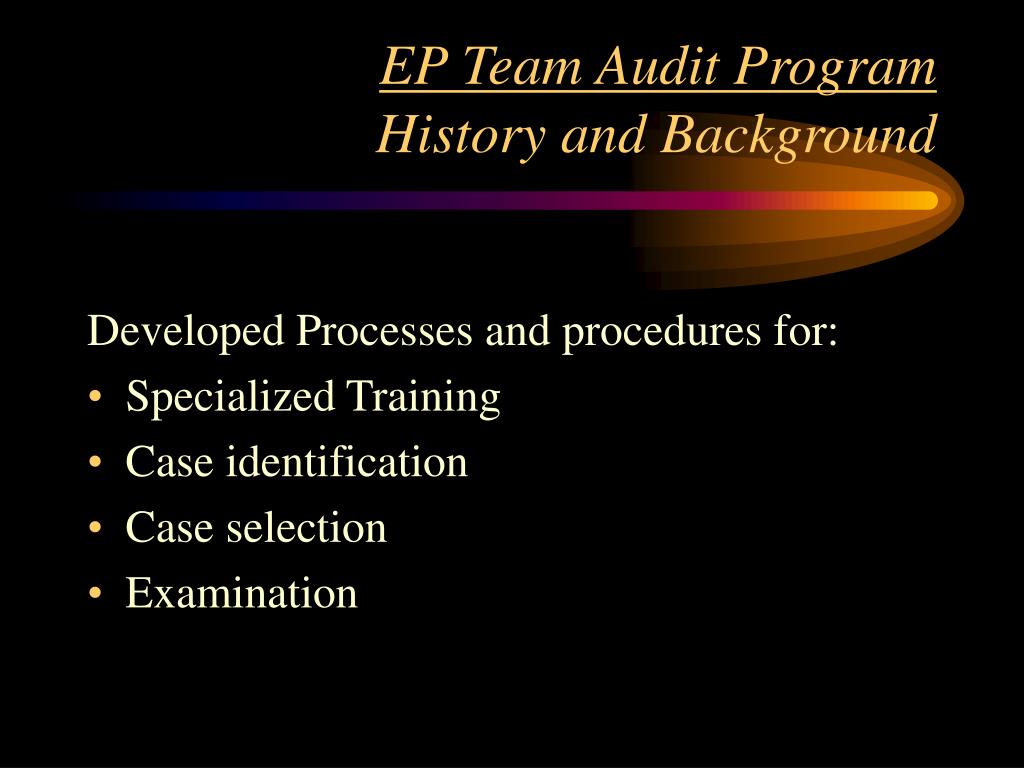 EP Team Audit Program
History and Background

Developed Processes and procedures for:
• Specialized Training
• Case identification
• Case selection
• Examination